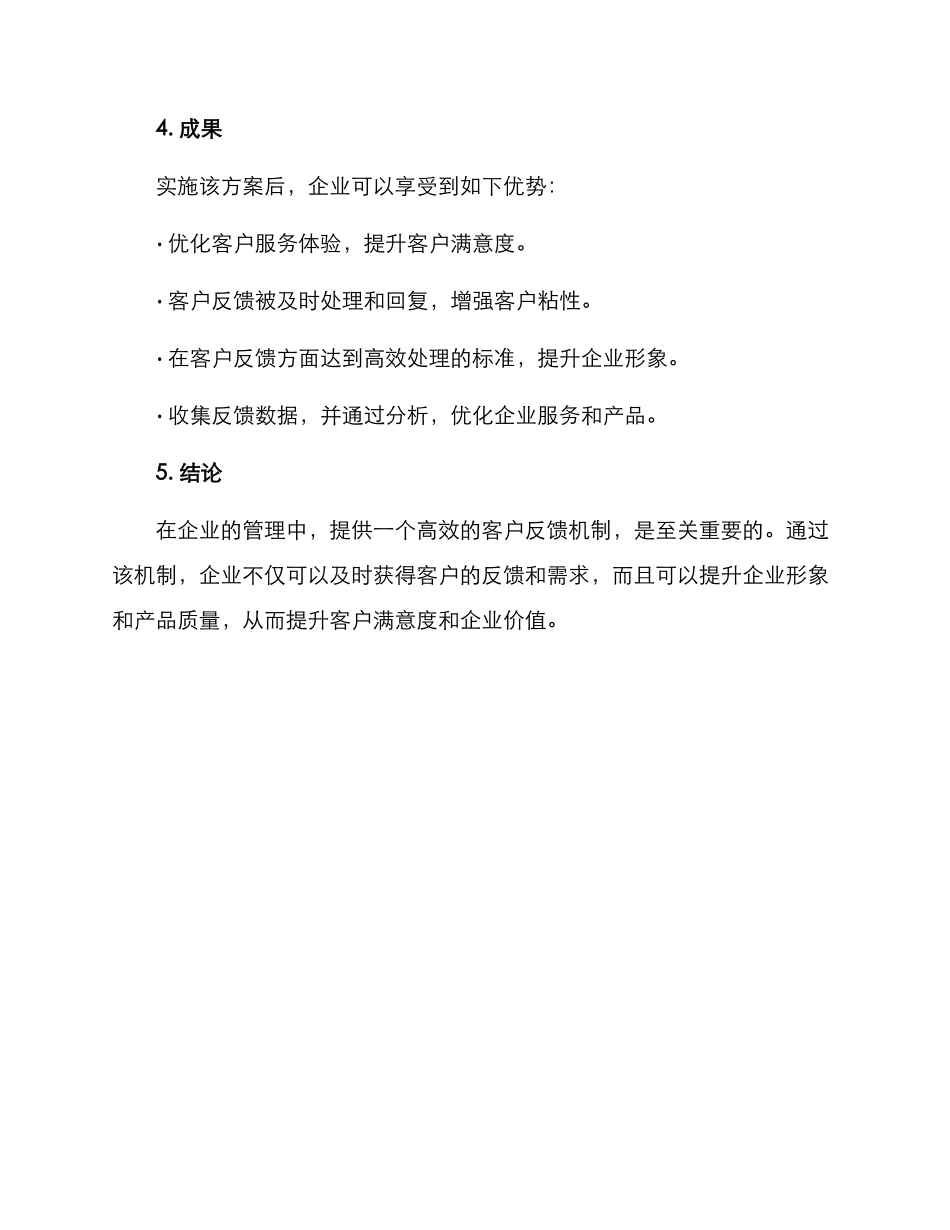 4. 成果

实施该方案后，企业可以享受到如下优势：

· 优化客户服务体验，提升客户满意度。

· 客户反馈被及时处理和回复，增强客户粘性。

· 在客户反馈方面达到高效处理的标准，提升企业形象。

· 收集反馈数据，并通过分析，优化企业服务和产品。

5. 结论

在企业的管理中，提供一个高效的客户反馈机制，是至关重要的。通过该机制，企业不仅可以及时获得客户的反馈和需求，而且可以提升企业形象和产品质量，从而提升客户满意度和企业价值。